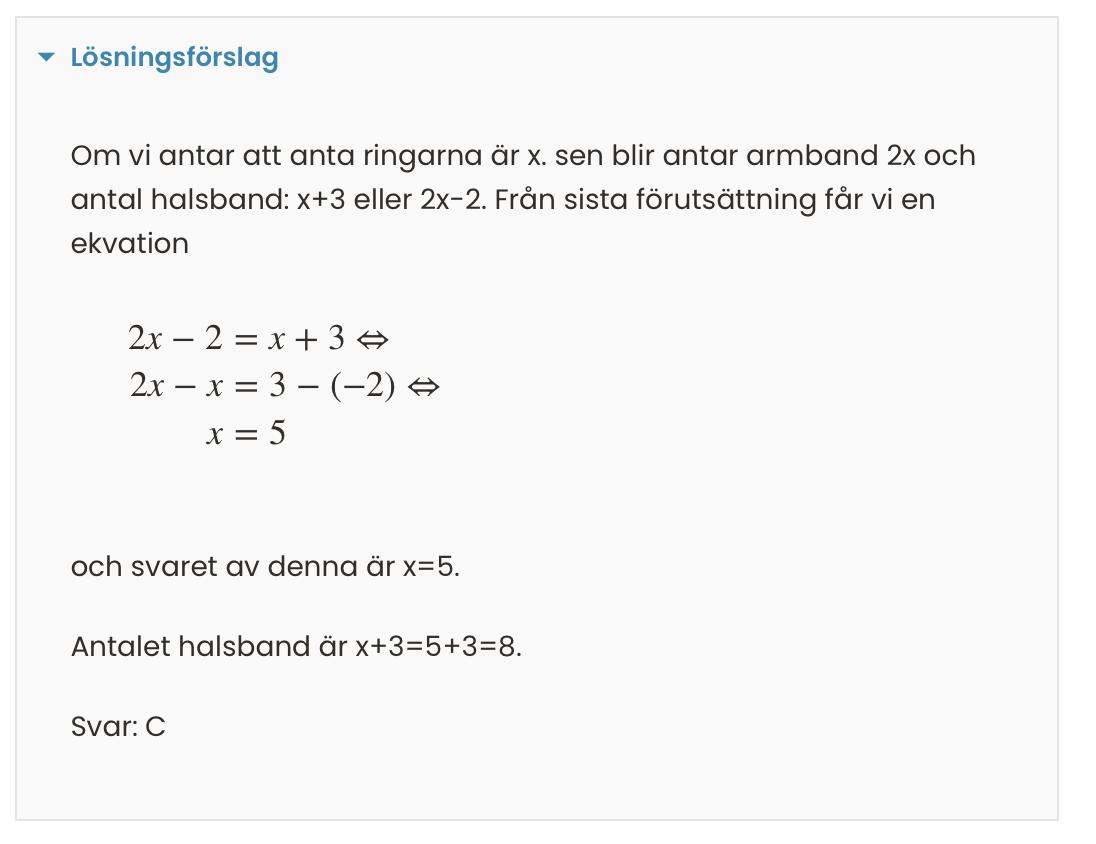 Lösningsförslag

Om vi antar att anta ringarna är x. sen blir antar armband 2x och antal halsband: x+3 eller 2x-2. Från sista förutsättning får vi en ekvation

$2x - 2 = x + 3 \Leftrightarrow$
$2x - x = 3 - (-2) \Leftrightarrow$
$x = 5$

och svaret av denna är x=5.

Antalet halsband är x+3=5+3=8.

Svar: C